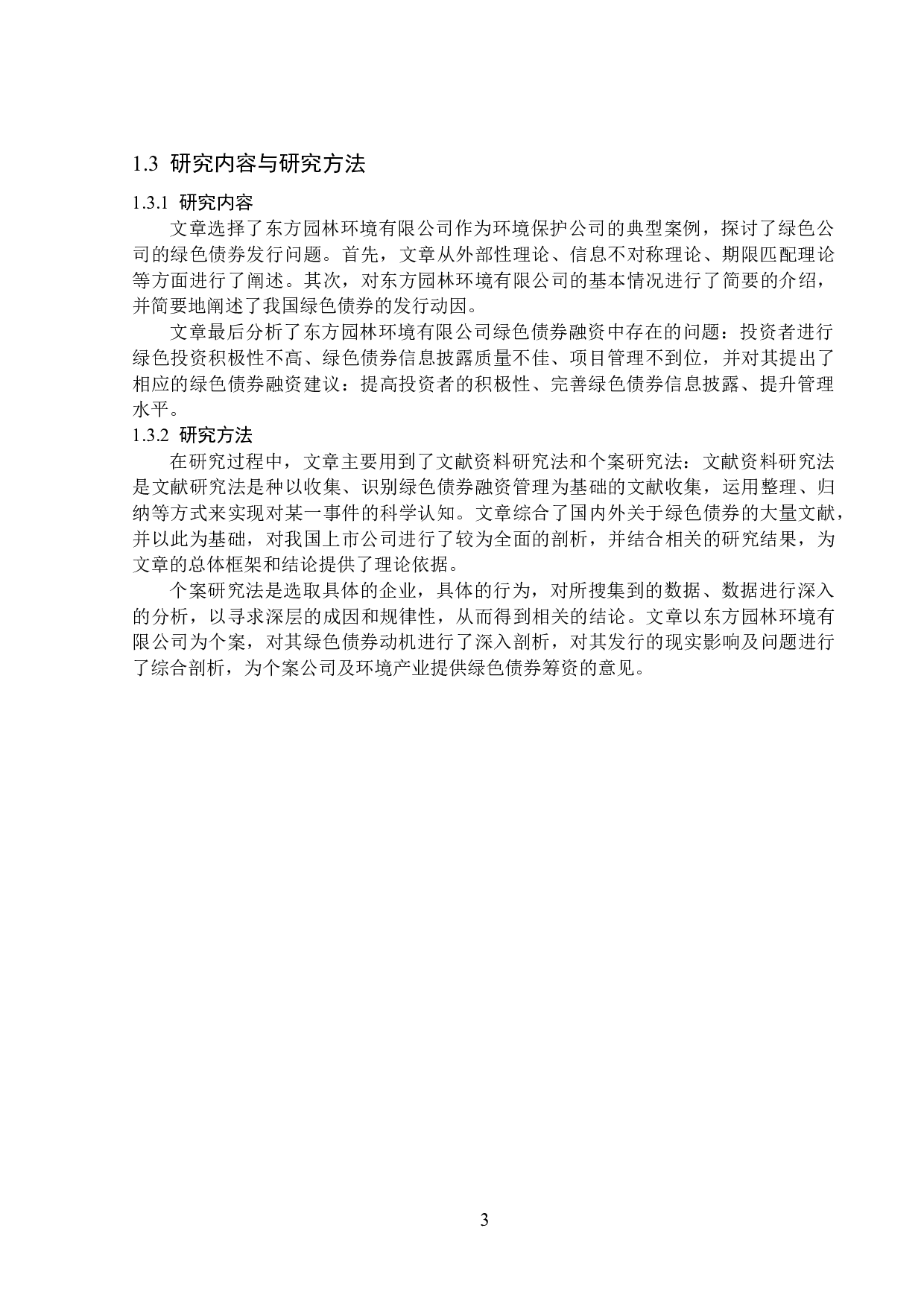 1.3 研究内容与研究方法

1.3.1 研究内容

文章选择了东方园林环境有限公司作为环境保护公司的典型案例，探讨了绿色公司的绿色债券发行问题。首先，文章从外部性理论、信息不对称理论、期限匹配理论等方面进行了阐述。其次，对东方园林环境有限公司的基本情况进行了简要的介绍，并简要地阐述了我国绿色债券的发行动因。

文章最后分析了东方园林环境有限公司绿色债券融资中存在的问题：投资者进行绿色投资积极性不高、绿色债券信息披露质量不佳、项目管理不到位，并对其提出了相应的绿色债券融资建议：提高投资者的积极性、完善绿色债券信息披露、提升管理水平。

1.3.2 研究方法

在研究过程中，文章主要用到了文献资料研究法和个案研究法：文献资料研究法是文献研究法是种以收集、识别绿色债券融资管理为基础的文献收集，运用整理、归纳等方式来实现对某一事件的科学认知。文章综合了国内外关于绿色债券的大量文献，并以此为基础，对我国上市公司进行了较为全面的剖析，并结合相关的研究结果，为文章的总体框架和结论提供了理论依据。

个案研究法是选取具体的企业，具体的行为，对所搜集到的数据、数据进行深入的分析，以寻求深层的成因和规律性，从而得到相关的结论。文章以东方园林环境有限公司为个案，对其绿色债券动机进行了深入剖析，对其发行的现实影响及问题进行了综合剖析，为个案公司及环境产业提供绿色债券筹资的意见。

3